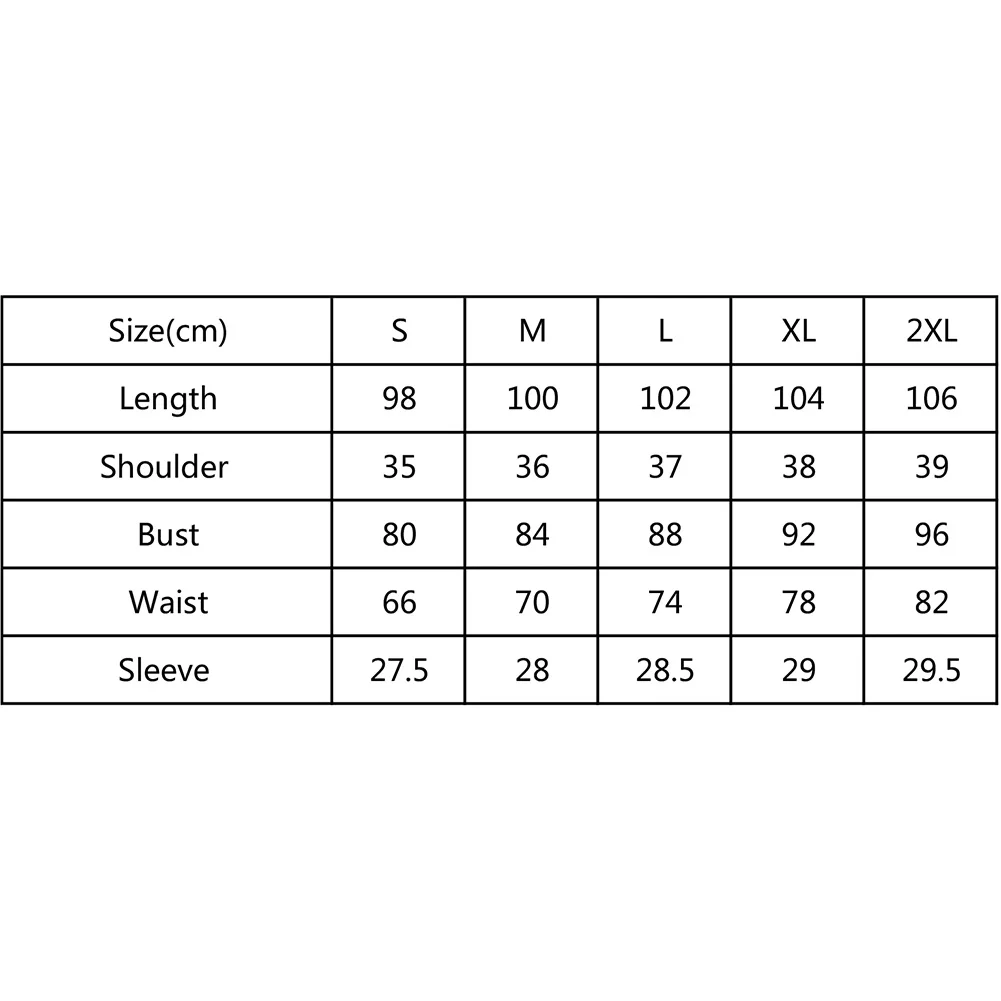 | Size(cm) | S | M | L | XL | 2XL |
|---|---|---|---|---|---|
| Length | 98 | 100 | 102 | 104 | 106 |
| Shoulder | 35 | 36 | 37 | 38 | 39 |
| Bust | 80 | 84 | 88 | 92 | 96 |
| Waist | 66 | 70 | 74 | 78 | 82 |
| Sleeve | 27.5 | 28 | 28.5 | 29 | 29.5 |